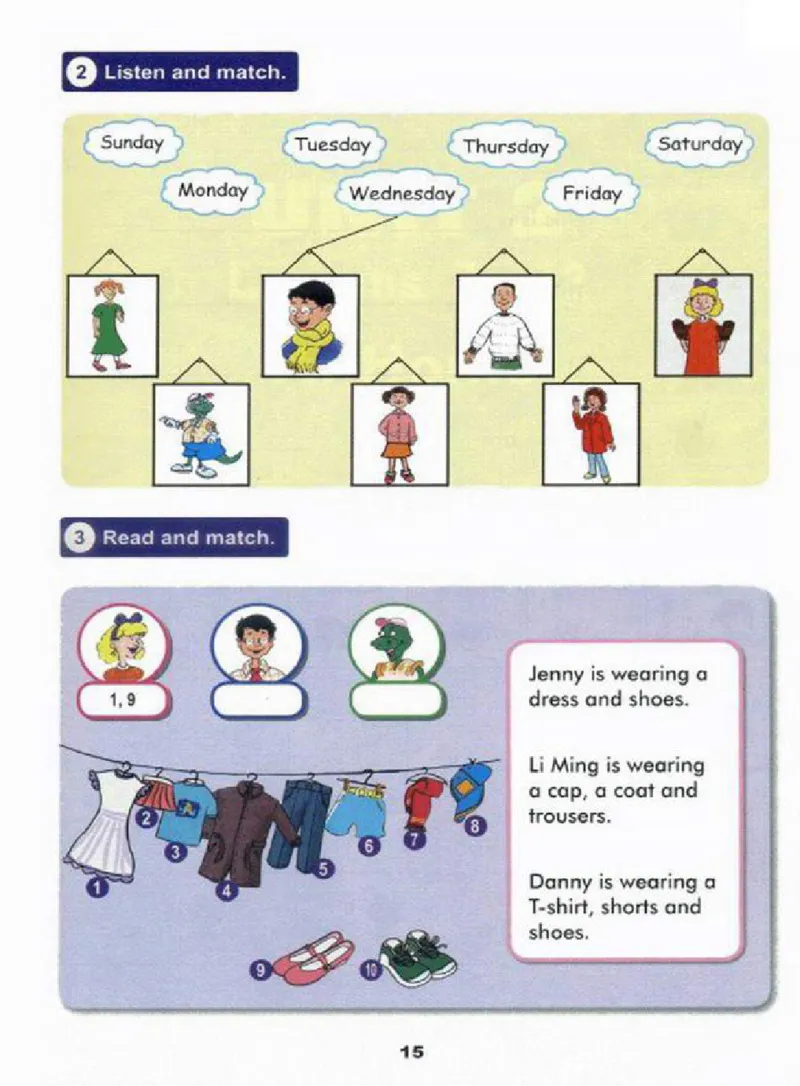 2 Listen and match.

Sunday
Monday
Tuesday
Wednesday
Thursday
Friday
Saturday

3 Read and match.

1, 9

1
2
3
4
5
6
7
8
9
10

Jenny is wearing a dress and shoes.

Li Ming is wearing a cap, a coat and trousers.

Danny is wearing a T-shirt, shorts and shoes.

15